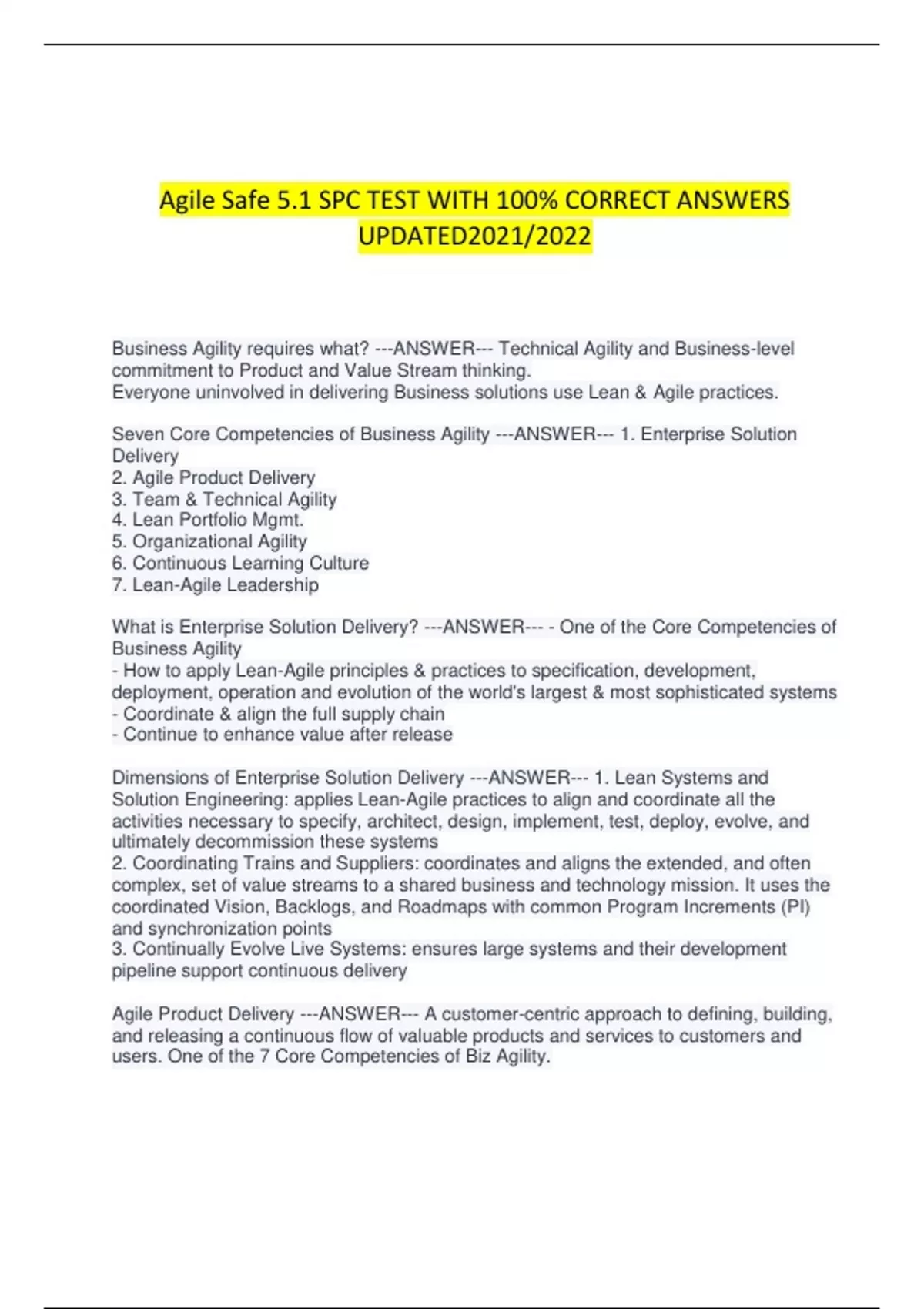 Agile Safe 5.1 SPC TEST WITH 100% CORRECT ANSWERS UPDATED2021/2022

Business Agility requires what? ---ANSWER--- Technical Agility and Business-level commitment to Product and Value Stream thinking.
Everyone uninvolved in delivering Business solutions use Lean & Agile practices.

Seven Core Competencies of Business Agility ---ANSWER--- 1. Enterprise Solution Delivery
2. Agile Product Delivery
3. Team & Technical Agility
4. Lean Portfolio Mgmt.
5. Organizational Agility
6. Continuous Learning Culture
7. Lean-Agile Leadership

What is Enterprise Solution Delivery? ---ANSWER--- - One of the Core Competencies of Business Agility
- How to apply Lean-Agile principles & practices to specification, development, deployment, operation and evolution of the world's largest & most sophisticated systems
- Coordinate & align the full supply chain
- Continue to enhance value after release

Dimensions of Enterprise Solution Delivery ---ANSWER--- 1. Lean Systems and Solution Engineering: applies Lean-Agile practices to align and coordinate all the activities necessary to specify, architect, design, implement, test, deploy, evolve, and ultimately decommission these systems
2. Coordinating Trains and Suppliers: coordinates and aligns the extended, and often complex, set of value streams to a shared business and technology mission. It uses the coordinated Vision, Backlogs, and Roadmaps with common Program Increments (PI) and synchronization points
3. Continually Evolve Live Systems: ensures large systems and their development pipeline support continuous delivery

Agile Product Delivery ---ANSWER--- A customer-centric approach to defining, building, and releasing a continuous flow of valuable products and services to customers and users. One of the 7 Core Competencies of Biz Agility.